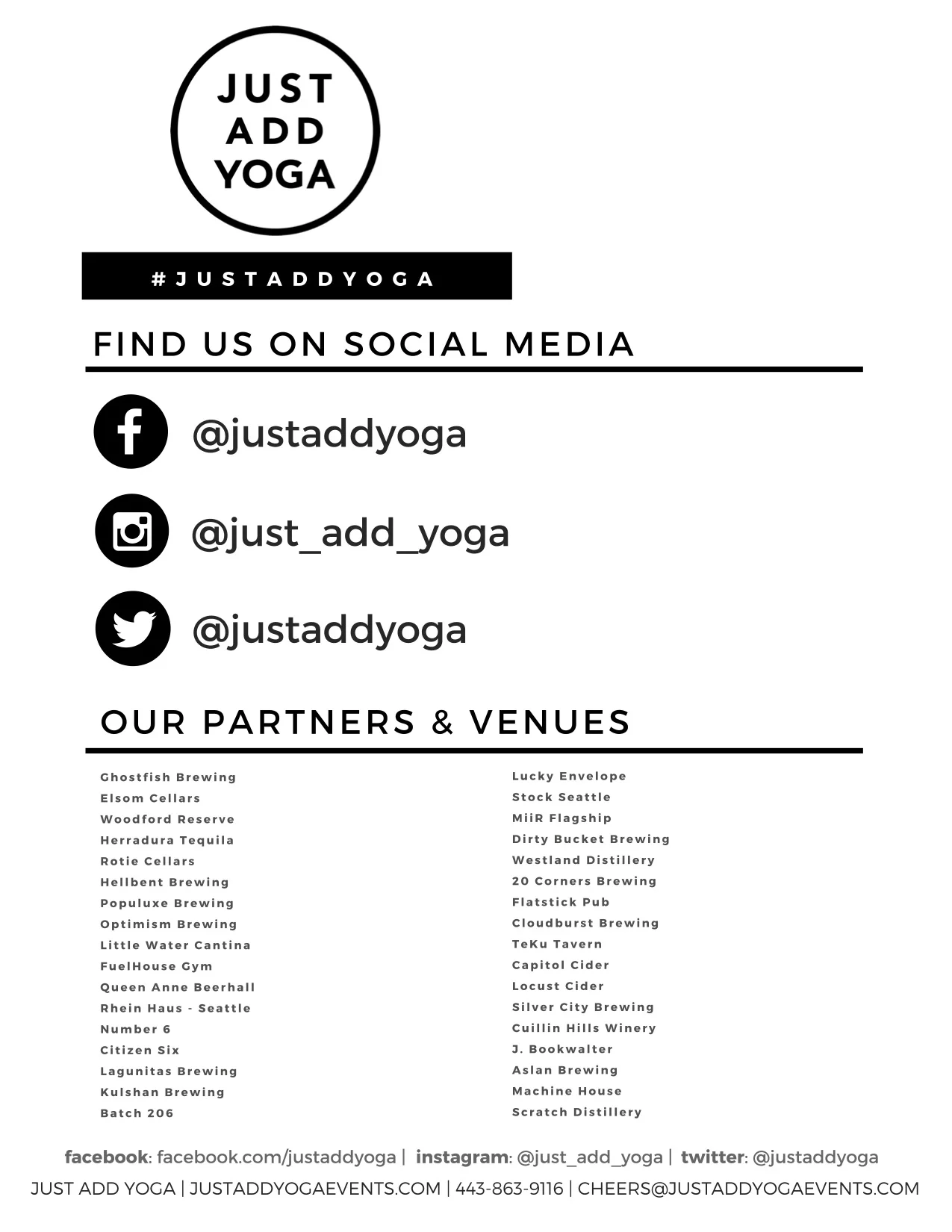 JUST
ADD
YOGA

#JUSTADDYOGA

FIND US ON SOCIAL MEDIA

@justaddyoga

@just_add_yoga

@justaddyoga

OUR PARTNERS & VENUES

Ghostfish Brewing
Elsom Cellars
Woodford Reserve
Herradura Tequila
Rotie Cellars
Hellbent Brewing
Populuxe Brewing
Optimism Brewing
Little Water Cantina
FuelHouse Gym
Queen Anne Beerhall
Rhein Haus - Seattle
Number 6
Citizen Six
Lagunitas Brewing
Kulshan Brewing
Batch 206

Lucky Envelope
Stock Seattle
MiiR Flagship
Dirty Bucket Brewing
Westland Distillery
20 Corners Brewing
Flatstick Pub
Cloudburst Brewing
TeKu Tavern
Capitol Cider
Locust Cider
Silver City Brewing
Cuillin Hills Winery
J. Bookwalter
Aslan Brewing
Machine House
Scratch Distillery

facebook: facebook.com/justaddyoga | instagram: @just_add_yoga | twitter: @justaddyoga
JUST ADD YOGA | JUSTADDYOGAEVENTS.COM | 443-863-9116 | CHEERS@JUSTADDYOGAEVENTS.COM